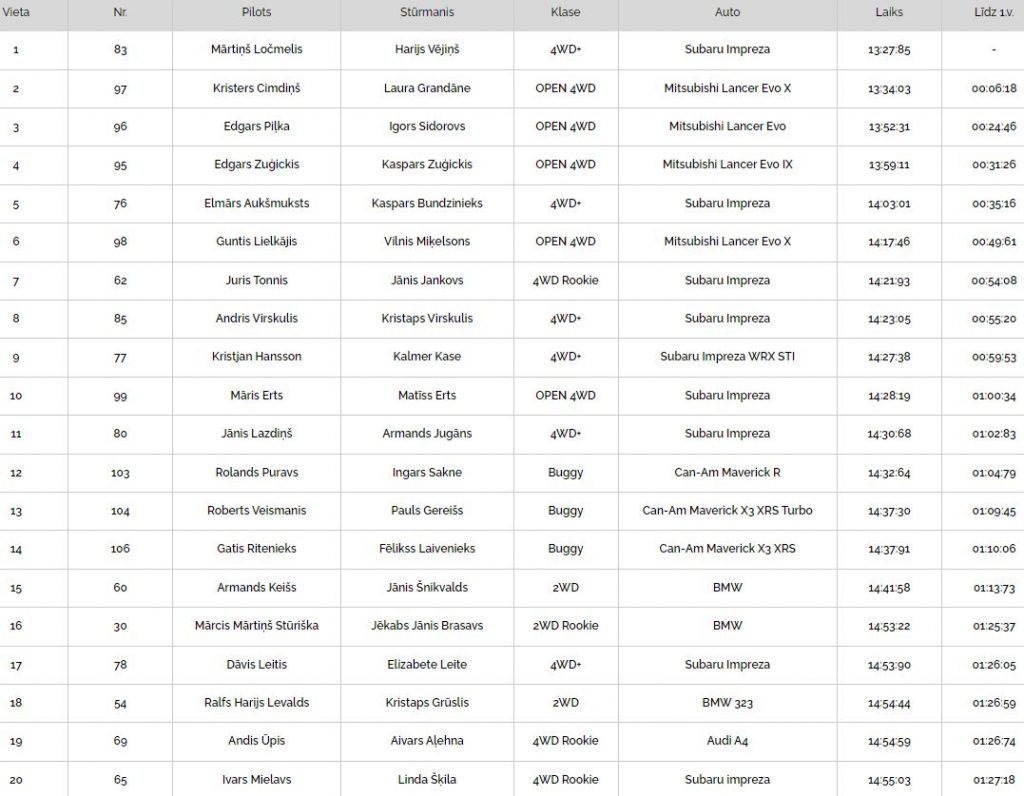 | Vieta | Nr. | Pilots | Stūrmanis | Klase | Auto | Laiks | Līdz 1.v. |
|---|---|---|---|---|---|---|---|
| 1 | 83 | Mārtiņš Ločmelis | Harijs Vējiņš | 4WD+ | Subaru Impreza | 13:27:85 | - |
| 2 | 97 | Kristers Cimdiņš | Laura Grandāne | OPEN 4WD | Mitsubishi Lancer Evo X | 13:34:03 | 00:06:18 |
| 3 | 96 | Edgars Piļka | Igors Sidorovs | OPEN 4WD | Mitsubishi Lancer Evo | 13:52:31 | 00:24:46 |
| 4 | 95 | Edgars Zuģickis | Kaspars Zuģickis | OPEN 4WD | Mitsubishi Lancer Evo IX | 13:59:11 | 00:31:26 |
| 5 | 76 | Elmārs Aukšmuksts | Kaspars Bundzinieks | 4WD+ | Subaru Impreza | 14:03:01 | 00:35:16 |
| 6 | 98 | Guntis Lielkājis | Vilnis Miķelsons | OPEN 4WD | Mitsubishi Lancer Evo X | 14:17:46 | 00:49:61 |
| 7 | 62 | Juris Tonnis | Jānis Jankovs | 4WD Rookie | Subaru Impreza | 14:21:93 | 00:54:08 |
| 8 | 85 | Andris Virskulis | Kristaps Virskulis | 4WD+ | Subaru Impreza | 14:23:05 | 00:55:20 |
| 9 | 77 | Kristjan Hansson | Kalmer Kase | 4WD+ | Subaru Impreza WRX STI | 14:27:38 | 00:59:53 |
| 10 | 99 | Māris Erts | Matīss Erts | OPEN 4WD | Subaru Impreza | 14:28:19 | 01:00:34 |
| 11 | 80 | Jānis Lazdiņš | Armands Jugāns | 4WD+ | Subaru Impreza | 14:30:68 | 01:02:83 |
| 12 | 103 | Rolands Puravs | Ingars Sakne | Buggy | Can-Am Maverick R | 14:32:64 | 01:04:79 |
| 13 | 104 | Roberts Veismanis | Pauls Gereišs | Buggy | Can-Am Maverick X3 XRS Turbo | 14:37:30 | 01:09:45 |
| 14 | 106 | Gatis Ritenieks | Fēlikss Laivenieks | Buggy | Can-Am Maverick X3 XRS | 14:37:91 | 01:10:06 |
| 15 | 60 | Armands Keišs | Jānis Šnikvalds | 2WD | BMW | 14:41:58 | 01:13:73 |
| 16 | 30 | Mārcis Mārtiņš Stūriška | Jēkabs Jānis Brasavs | 2WD Rookie | BMW | 14:53:22 | 01:25:37 |
| 17 | 78 | Dāvis Leitis | Elizabete Leite | 4WD+ | Subaru Impreza | 14:53:90 | 01:26:05 |
| 18 | 54 | Ralfs Harijs Levalds | Kristaps Grūslis | 2WD | BMW 323 | 14:54:44 | 01:26:59 |
| 19 | 69 | Andis Ūpis | Aivars Aļehna | 4WD Rookie | Audi A4 | 14:54:59 | 01:26:74 |
| 20 | 65 | Ivars Mielavs | Linda Šķila | 4WD Rookie | Subaru impreza | 14:55:03 | 01:27:18 |